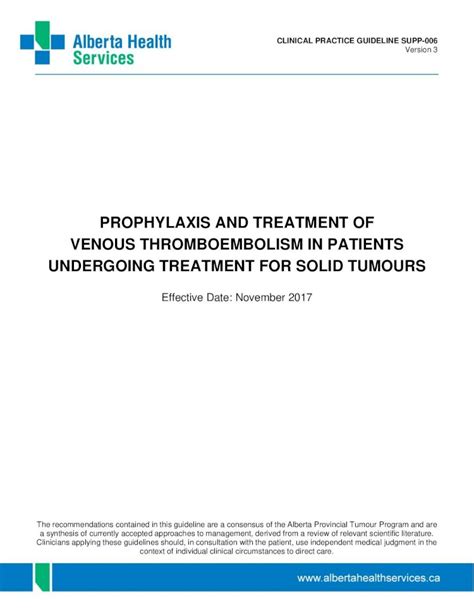 Alberta Health Services

CLINICAL PRACTICE GUIDELINE SUPP-006
Version 3

PROPHYLAXIS AND TREATMENT OF VENOUS THROMBOEMBOLISM IN PATIENTS UNDERGOING TREATMENT FOR SOLID TUMOURS

Effective Date: November 2017

The recommendations contained in this guideline are a consensus of the Alberta Provincial Tumour Program and are a synthesis of currently accepted approaches to management, derived from a review of relevant scientific literature. Clinicians applying these guidelines should, in consultation with the patient, use independent medical judgment in the context of individual clinical circumstances to direct care.

www.albertahealthservices.ca